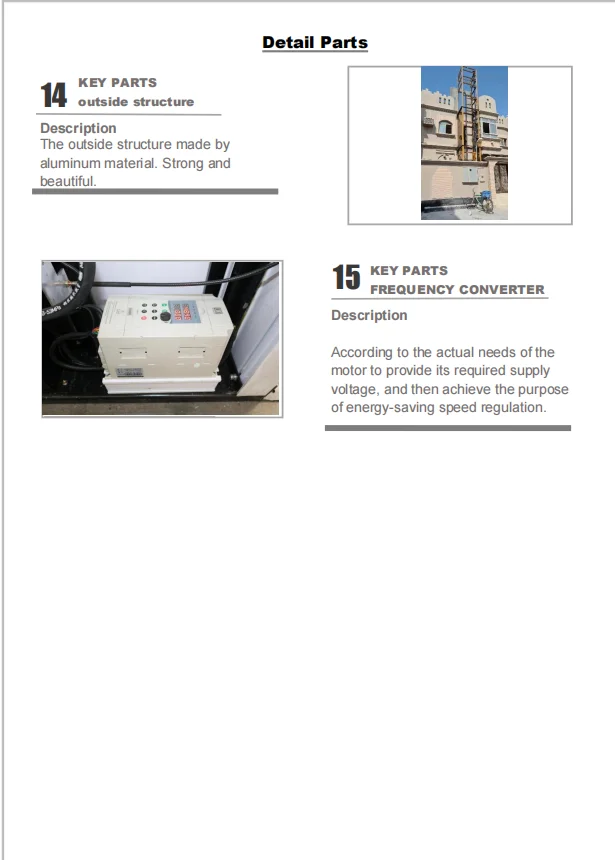 Detail Parts

14 KEY PARTS
outside structure

Description
The outside structure made by aluminum material. Strong and beautiful.

15 KEY PARTS
FREQUENCY CONVERTER

Description

According to the actual needs of the motor to provide its required supply voltage, and then achieve the purpose of energy-saving speed regulation.